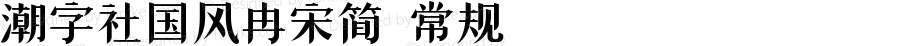 潮字社国风冉宋简 常规